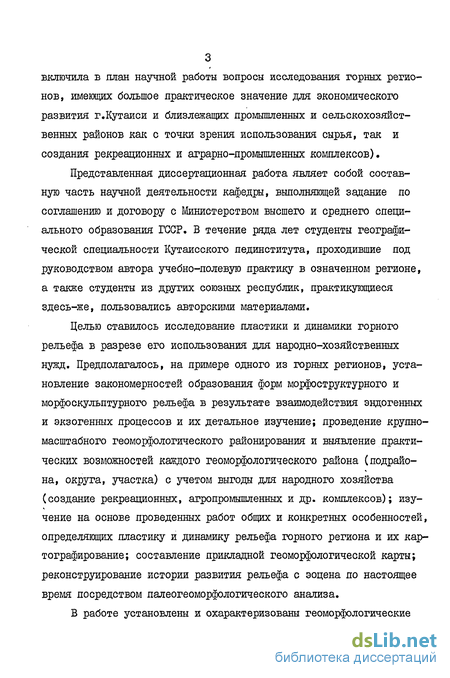 3

включила в план научной работы вопросы исследования горных регионов, имеющих большое практическое значение для экономического развития г.Кутаиси и близлежащих промышленных и сельскохозяйственных районов как с точки зрения использования сырья, так и создания рекреационных и аграрно-промышленных комплексов).

Представленная диссертационная работа являет собой составную часть научной деятельности кафедры, выполняющей задание по соглашению и договору с Министерством высшего и среднего специального образования ГССР. В течение ряда лет студенты географической специальности Кутаисского пединститута, проходившие под руководством автора учебно-полевую практику в означенном регионе, а также студенты из других союзных республик, практикующиеся здесь-же, пользовались авторскими материалами.

Целью ставилось исследование пластики и динамики горного рельефа в разрезе его использования для народно-хозяйственных нужд. Предполагалось, на примере одного из горных регионов, установление закономерностей образования форм морфоструктурного и морфоскульптурного рельефа в результате взаимодействия эндогенных и экзогенных процессов и их детальное изучение; проведение крупномасштабного геоморфологического районирования и выявление практических возможностей каждого геоморфологического района (подрайона, округа, участка) с учетом выгоды для народного хозяйства (создание рекреационных, агропромышленных и др. комплексов); изучение на основе проведенных работ общих и конкретных особенностей, определяющих пластику и динамику рельефа горного региона и их картографирование; составление прикладной геоморфологической карты; реконструирование истории развития рельефа с эоцена по настоящее время посредством палеогеоморфологического анализа.

В работе установлены и охарактеризованы геоморфологические

dsLib.net
библиотека диссертаций